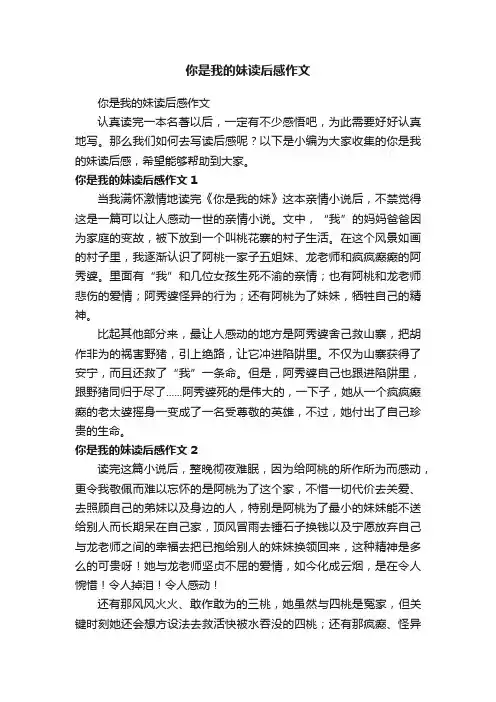 你是我的妹读后感作文

你是我的妹读后感作文

认真读完一本名著以后，一定有不少感悟吧，为此需要好好认真地写。那么我们如何去写读后感呢？以下是小编为大家收集的你是我的妹读后感，希望能够帮助到大家。

你是我的妹读后感作文 1

当我满怀激情地读完《你是我的妹》这本亲情小说后，不禁觉得这是一篇可以让人感动一世的亲情小说。文中，“我”的妈妈爸爸因为家庭的变故，被下放到一个叫桃花寨的村子生活。在这个风景如画的村子里，我逐渐认识了阿桃一家子五姐妹、龙老师和疯疯癫癫的阿秀婆。里面有“我”和几位女孩生死不渝的亲情；也有阿桃和龙老师悲伤的爱情；阿秀婆怪异的行为；还有阿桃为了妹妹，牺牲自己的精神。

比起其他部分来，最让人感动的地方是阿秀婆舍己救山寨，把胡作非为的祸害野猪，引上绝路，让它冲进陷阱里。不仅为山寨获得了安宁，而且还救了“我”一条命。但是，阿秀婆自己也跟进陷阱里，跟野猪同归于尽了……阿秀婆死的是伟大的，一下子，她从一个疯疯癫癫的老太婆摇身一变成了一名受尊敬的英雄，不过，她付出了自己珍贵的生命。

你是我的妹读后感作文 2

读完这篇小说后，整晚彻夜难眠，因为给阿桃的所作所为而感动，更令我敬佩而难以忘怀的是阿桃为了这个家，不惜一切代价去关爱、去照顾自己的弟妹以及身边的人，特别是阿桃为了最小的妹妹能不送给别人而长期呆在自己家，顶风冒雨去锤石子换钱以及宁愿放弃自己与龙老师之间的幸福去把已抱给别人的妹妹换领回来，这种精神是多么的可贵呀！她与龙老师坚贞不屈的爱情，如今化成云烟，是在令人惋惜！令人掉泪！令人感动！

还有那风风火火、敢作敢为的三桃，她虽然与四桃是冤家，但关键时刻她还会想方设法去救活快被水吞没的四桃；还有那疯癫、怪异